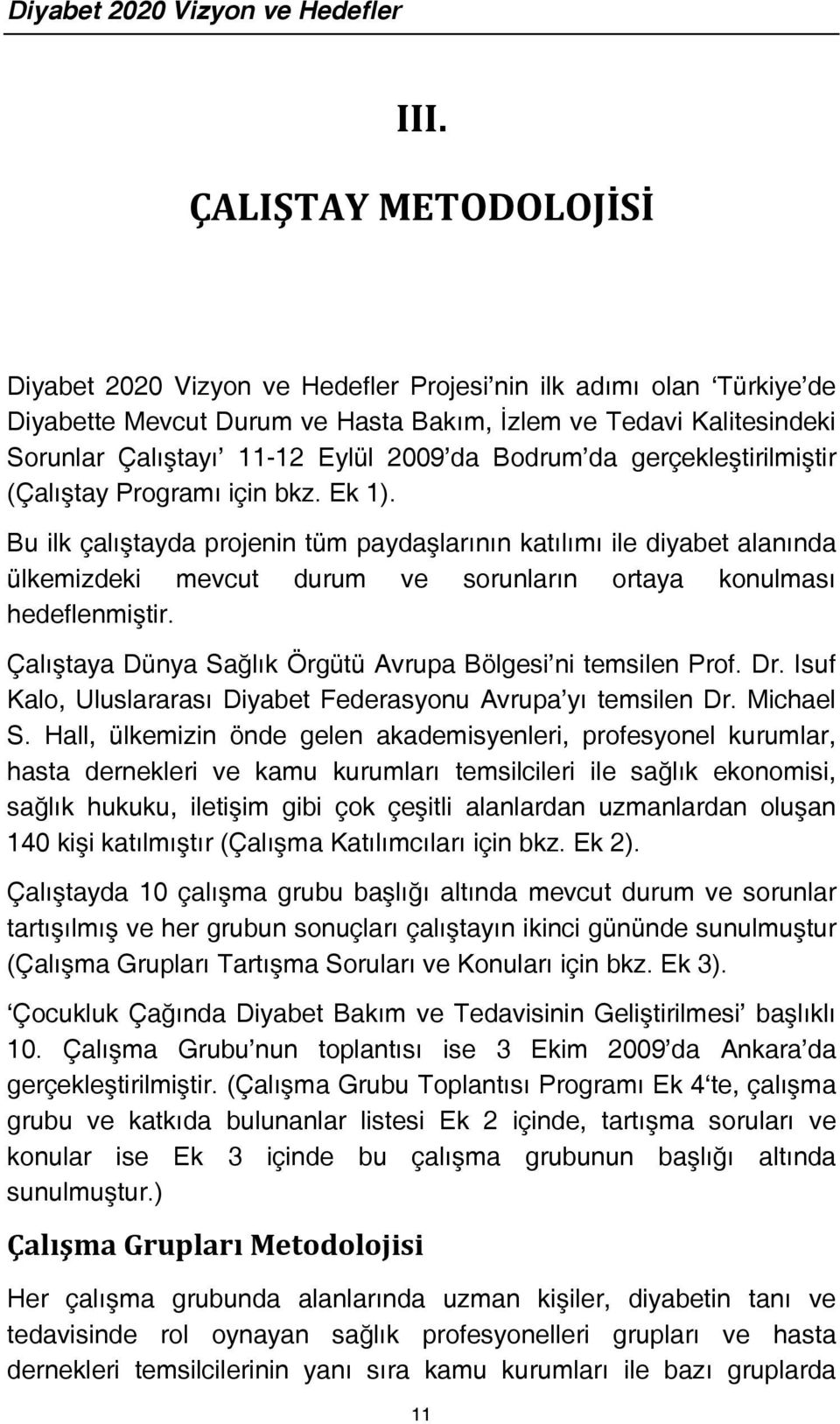 Diyabet 2020 Vizyon ve Hedefler

III.

ÇALIŞTAY METODOLOJİSİ

Diyabet 2020 Vizyon ve Hedefler Projesi'nin ilk adımı olan 'Türkiye'de Diyabette Mevcut Durum ve Hasta Bakım, İzlem ve Tedavi Kalitesindeki Sorunlar Çalıştayı' 11-12 Eylül 2009'da Bodrum'da gerçekleştirilmiştir (Çalıştay Programı için bkz. Ek 1).

Bu ilk çalıştayda projenin tüm paydaşlarının katılımı ile diyabet alanında ülkemizdeki mevcut durum ve sorunların ortaya konulması hedeflenmiştir.

Çalıştaya Dünya Sağlık Örgütü Avrupa Bölgesi'ni temsilen Prof. Dr. Isuf Kalo, Uluslararası Diyabet Federasyonu Avrupa'yı temsilen Dr. Michael S. Hall, ülkemizin önde gelen akademisyenleri, profesyonel kurumlar, hasta dernekleri ve kamu kurumları temsilcileri ile sağlık ekonomisi, sağlık hukuku, iletişim gibi çok çeşitli alanlardan uzmanlardan oluşan 140 kişi katılmıştır (Çalışma Katılımcıları için bkz. Ek 2).

Çalıştayda 10 çalışma grubu başlığı altında mevcut durum ve sorunlar tartışılmış ve her grubun sonuçları çalıştayın ikinci gününde sunulmuştur (Çalışma Grupları Tartışma Soruları ve Konuları için bkz. Ek 3).

'Çocukluk Çağında Diyabet Bakım ve Tedavisinin Geliştirilmesi' başlıklı 10. Çalışma Grubu'nun toplantısı ise 3 Ekim 2009'da Ankara'da gerçekleştirilmiştir. (Çalışma Grubu Toplantısı Programı Ek 4'te, çalışma grubu ve katkıda bulunanlar listesi Ek 2 içinde, tartışma soruları ve konular ise Ek 3 içinde bu çalışma grubunun başlığı altında sunulmuştur.)

Çalışma Grupları Metodolojisi

Her çalışma grubunda alanlarında uzman kişiler, diyabetin tanı ve tedavisinde rol oynayan sağlık profesyonelleri grupları ve hasta dernekleri temsilcilerinin yanı sıra kamu kurumları ile bazı gruplarda

11